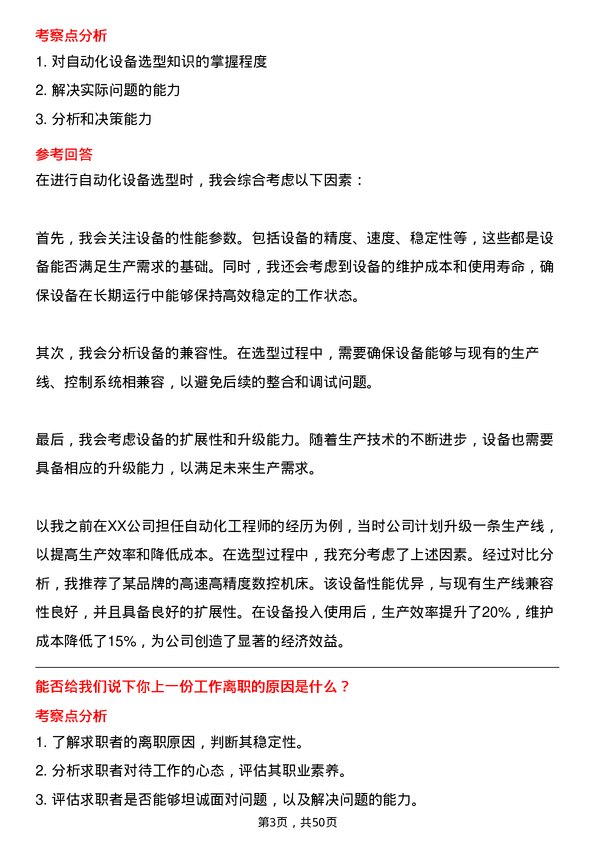 考察点分析

1. 对自动化设备选型知识的掌握程度

2. 解决实际问题的能力

3. 分析和决策能力

参考回答

在进行自动化设备选型时，我会综合考虑以下因素：

首先，我会关注设备的性能参数。包括设备的精度、速度、稳定性等，这些都是设备能否满足生产需求的基础。同时，我还会考虑到设备的维护成本和使用寿命，确保设备在长期运行中能够保持高效稳定的工作状态。

其次，我会分析设备的兼容性。在选型过程中，需要确保设备能够与现有的生产线、控制系统相兼容，以避免后续的整合和调试问题。

最后，我会考虑设备的扩展性和升级能力。随着生产技术的不断进步，设备也需要具备相应的升级能力，以满足未来生产需求。

以我之前在XX公司担任自动化工程师的经历为例，当时公司计划升级一条生产线，以提高生产效率和降低成本。在选型过程中，我充分考虑了上述因素。经过对比分析，我推荐了某品牌的高速高精度数控机床。该设备性能优异，与现有生产线兼容性良好，并且具备良好的扩展性。在设备投入使用后，生产效率提升了20%，维护成本降低了15%，为公司创造了显著的经济效益。

能否给我们说下你上一份工作离职的原因是什么？

考察点分析

1. 了解求职者的离职原因，判断其稳定性。

2. 分析求职者对待工作的心态，评估其职业素养。

3. 评估求职者是否能够坦诚面对问题，以及解决问题的能力。

第3页，共50页